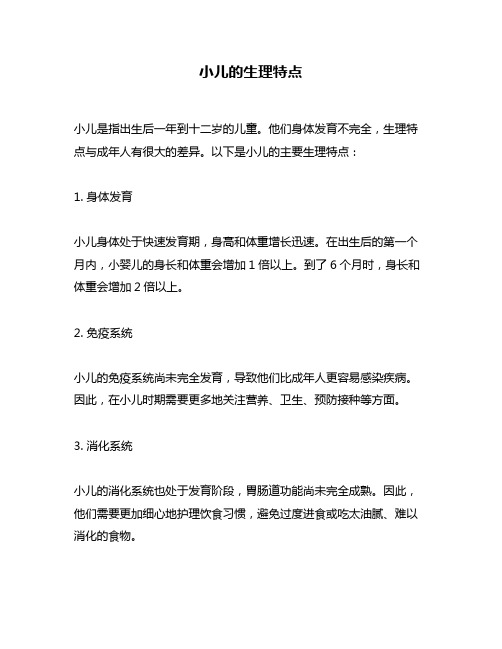 小儿的生理特点

小儿是指出生后一年到十二岁的儿童。他们身体发育不完全，生理特点与成年人有很大的差异。以下是小儿的主要生理特点：

1. 身体发育

小儿身体处于快速发育期，身高和体重增长迅速。在出生后的第一个月内，小婴儿的身长和体重会增加 1 倍以上。到了 6 个月时，身长和体重会增加 2 倍以上。

2. 免疫系统

小儿的免疫系统尚未完全发育，导致他们比成年人更容易感染疾病。因此，在小儿时期需要更多地关注营养、卫生、预防接种等方面。

3. 消化系统

小儿的消化系统也处于发育阶段，胃肠道功能尚未完全成熟。因此，他们需要更加细心地护理饮食习惯，避免过度进食或吃太油腻、难以消化的食物。